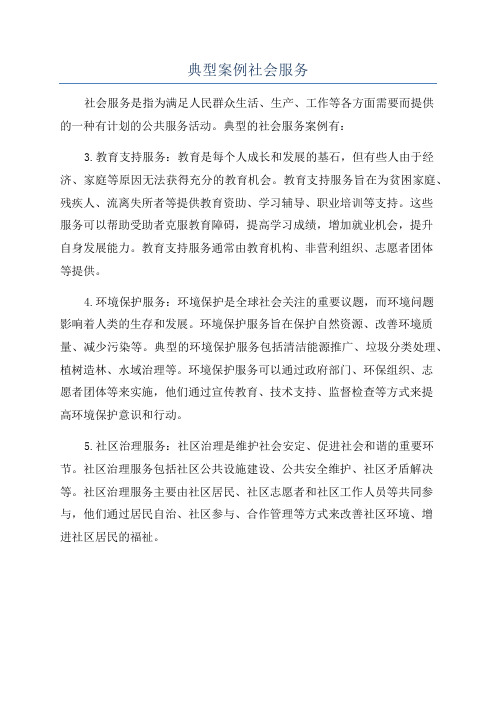 典型案例社会服务

社会服务是指为满足人民群众生活、生产、工作等各方面需要而提供的一种有计划的公共服务活动。典型的社会服务案例有：

3.教育支持服务：教育是每个人成长和发展的基石，但有些人由于经济、家庭等原因无法获得充分的教育机会。教育支持服务旨在为贫困家庭、残疾人、流离失所者等提供教育资助、学习辅导、职业培训等支持。这些服务可以帮助受助者克服教育障碍，提高学习成绩，增加就业机会，提升自身发展能力。教育支持服务通常由教育机构、非营利组织、志愿者团体等提供。

4.环境保护服务：环境保护是全球社会关注的重要议题，而环境问题影响着人类的生存和发展。环境保护服务旨在保护自然资源、改善环境质量、减少污染等。典型的环境保护服务包括清洁能源推广、垃圾分类处理、植树造林、水域治理等。环境保护服务可以通过政府部门、环保组织、志愿者团体等来实施，他们通过宣传教育、技术支持、监督检查等方式来提高环境保护意识和行动。

5.社区治理服务：社区治理是维护社会安定、促进社会和谐的重要环节。社区治理服务包括社区公共设施建设、公共安全维护、社区矛盾解决等。社区治理服务主要由社区居民、社区志愿者和社区工作人员等共同参与，他们通过居民自治、社区参与、合作管理等方式来改善社区环境、增进社区居民的福祉。